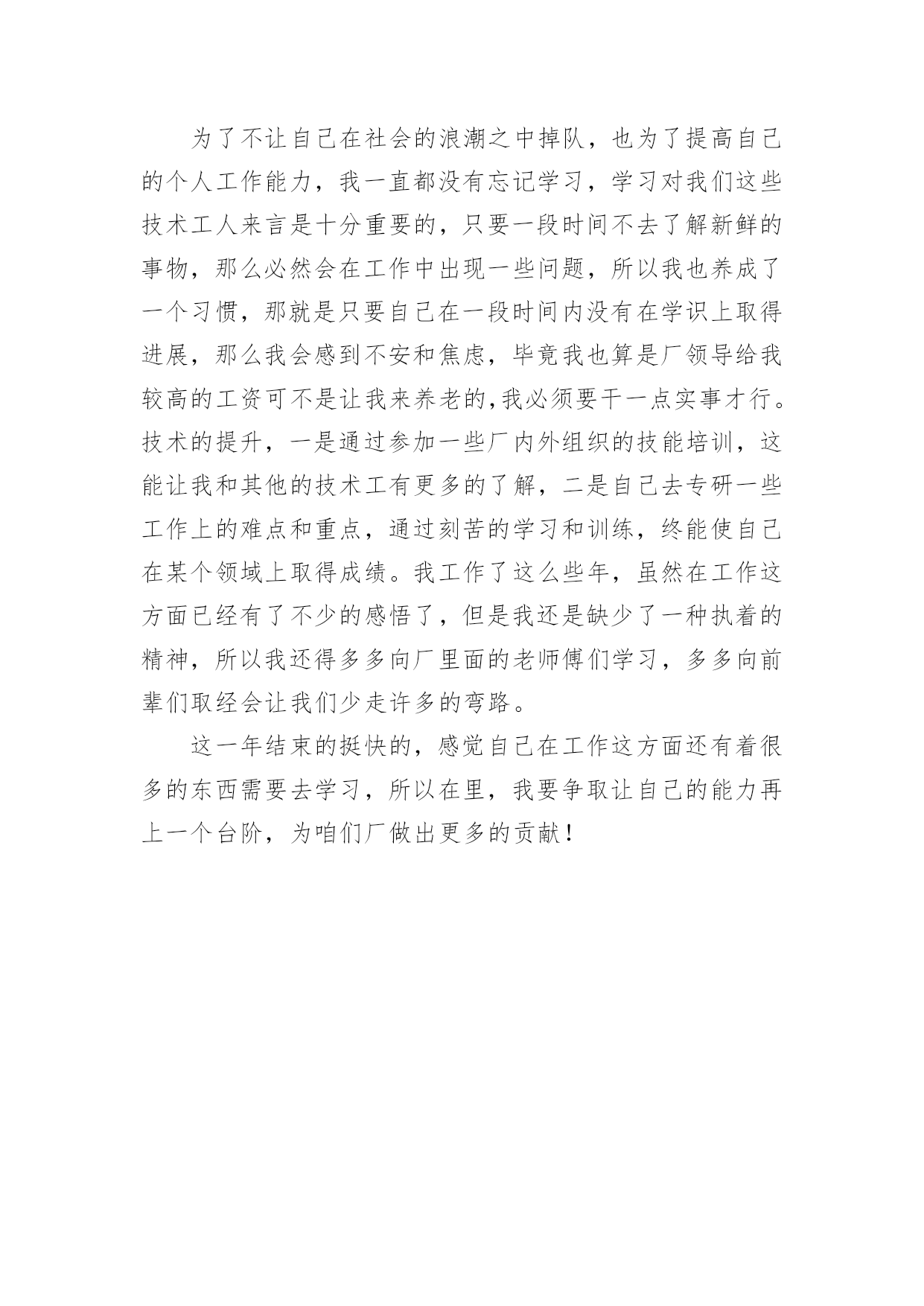 为了不让自己在社会的浪潮之中掉队，也为了提高自己的个人工作能力，我一直都没有忘记学习，学习对我们这些技术工人来言是十分重要的，只要一段时间不去了解新鲜的事物，那么必然会在工作中出现一些问题，所以我也养成了一个习惯，那就是只要自己在一段时间内没有在学识上取得进展，那么我会感到不安和焦虑，毕竟我也算是厂领导给我较高的工资可不是让我来养老的,我必须要干一点实事才行。技术的提升，一是通过参加一些厂内外组织的技能培训，这能让我和其他的技术工有更多的了解，二是自己去专研一些工作上的难点和重点，通过刻苦的学习和训练，终能使自己在某个领域上取得成绩。我工作了这么些年，虽然在工作这方面已经有了不少的感悟了，但是我还是缺少了一种执着的精神，所以我还得多多向厂里面的老师傅们学习，多多向前辈们取经会让我们少走许多的弯路。

这一年结束的挺快的，感觉自己在工作这方面还有着很多的东西需要去学习，所以在里，我要争取让自己的能力再上一个台阶，为咱们厂做出更多的贡献！